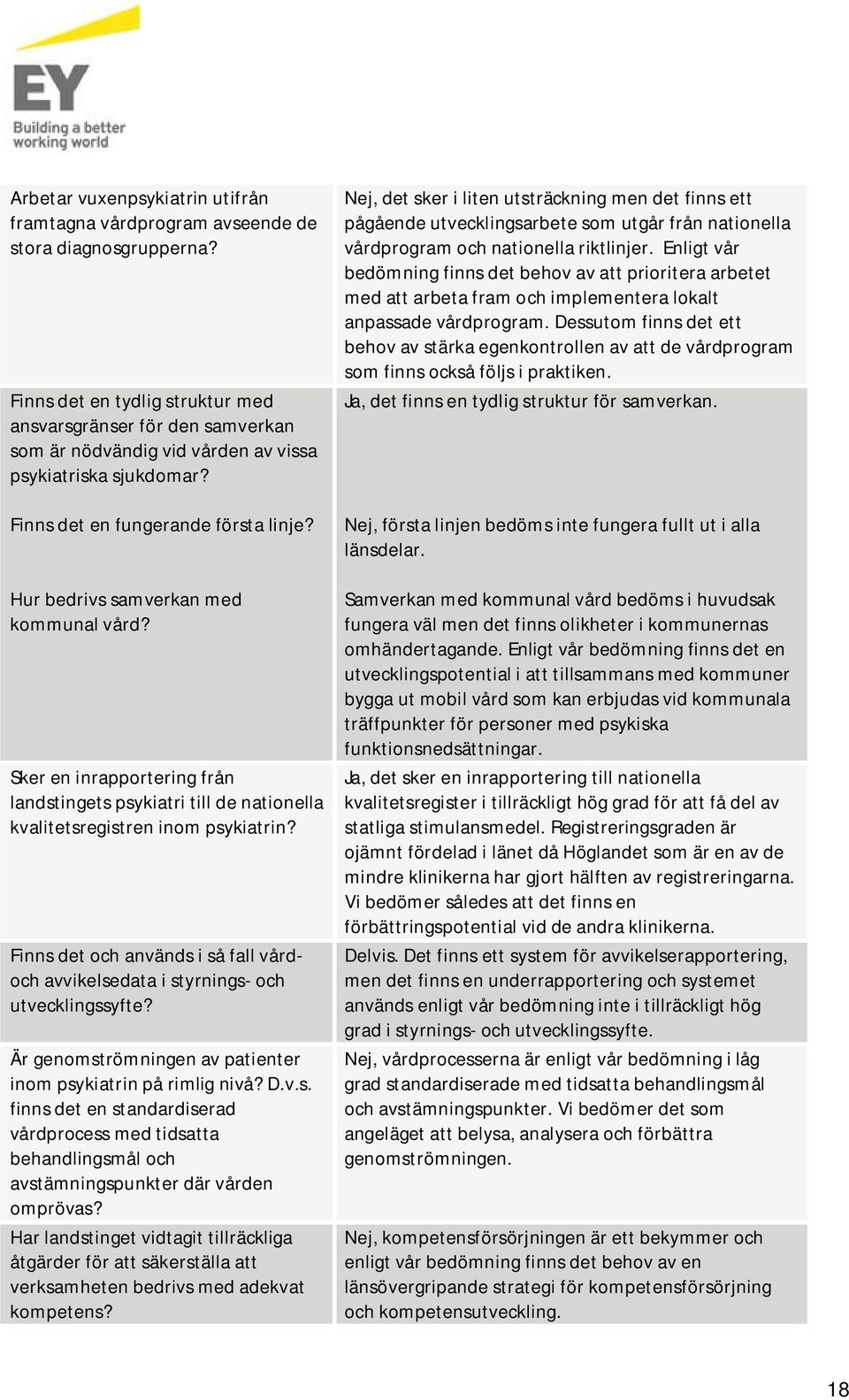 EY
Building a better working world

| | |
|---|---|
| Arbetar vuxenpsykiatrin utifrån framtagna vårdprogram avseende de stora diagnosgrupperna? | Nej, det sker i liten utsträckning men det finns ett pågående utvecklingsarbete som utgår från nationella vårdprogram och nationella riktlinjer. Enligt vår bedömning finns det behov av att prioritera arbetet med att arbeta fram och implementera lokalt anpassade vårdprogram. Dessutom finns det ett behov av stärka egenkontrollen av att de vårdprogram som finns också följs i praktiken. |
| Finns det en tydlig struktur med ansvarsgränser för den samverkan som är nödvändig vid vården av vissa psykiatriska sjukdomar? | Ja, det finns en tydlig struktur för samverkan. |
| Finns det en fungerande första linje? | Nej, första linjen bedöms inte fungera fullt ut i alla länsdelar. |
| Hur bedrivs samverkan med kommunal vård? | Samverkan med kommunal vård bedöms i huvudsak fungera väl men det finns olikheter i kommunernas omhändertagande. Enligt vår bedömning finns det en utvecklingspotential i att tillsammans med kommuner bygga ut mobil vård som kan erbjudas vid kommunala träffpunkter för personer med psykiska funktionsnedsättningar. |
| Sker en inrapportering från landstingets psykiatri till de nationella kvalitetsregistren inom psykiatrin? | Ja, det sker en inrapportering till nationella kvalitetsregister i tillräckligt hög grad för att få del av statliga stimulansmedel. Registreringsgraden är ojämnt fördelad i länet då Höglandet som är en av de mindre klinikerna har gjort hälften av registreringarna. Vi bedömer således att det finns en förbättringspotential vid de andra klinikerna. |
| Finns det och används i så fall vård- och avvikelsedata i styrnings- och utvecklingssyfte? | Delvis. Det finns ett system för avvikelserapportering, men det finns en underrapportering och systemet används enligt vår bedömning inte i tillräckligt hög grad i styrnings- och utvecklingssyfte. |
| Är genomströmningen av patienter inom psykiatrin på rimlig nivå? D.v.s. finns det en standardiserad vårdprocess med tidsatta behandlingsmål och avstämningspunkter där vården omprövas? | Nej, vårdprocesserna är enligt vår bedömning i låg grad standardiserade med tidsatta behandlingsmål och avstämningspunkter. Vi bedömer det som angeläget att belysa, analysera och förbättra genomströmningen. |
| Har landstinget vidtagit tillräckliga åtgärder för att säkerställa att verksamheten bedrivs med adekvat kompetens? | Nej, kompetensförsörjningen är ett bekymmer och enligt vår bedömning finns det behov av en länsövergripande strategi för kompetensförsörjning och kompetensutveckling. |

18